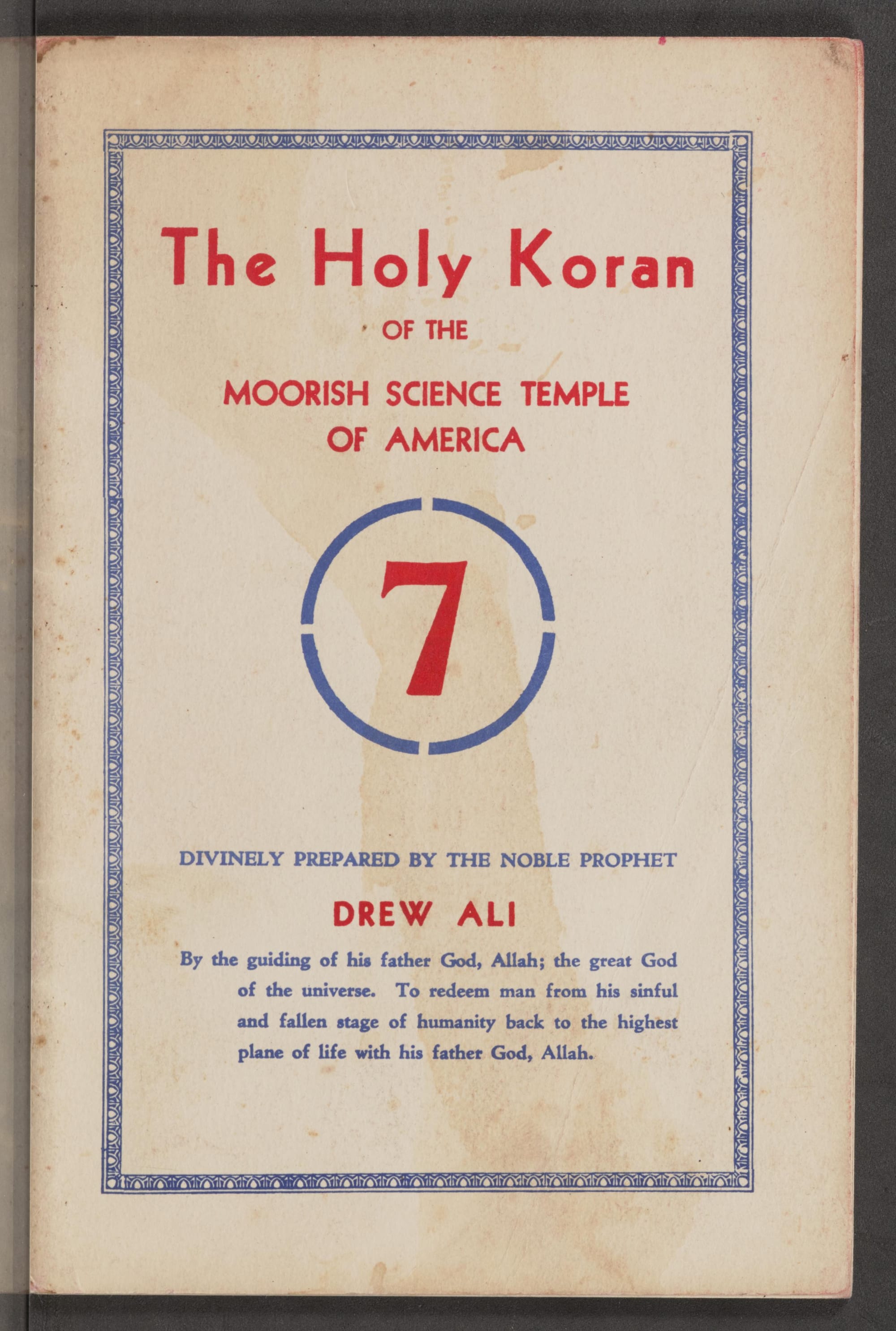 The Holy Koran

OF THE

MOORISH SCIENCE TEMPLE OF AMERICA

7

DIVINELY PREPARED BY THE NOBLE PROPHET

DREW ALI

By the guiding of his father God, Allah; the great God of the universe. To redeem man from his sinful and fallen stage of humanity back to the highest plane of life with his father God, Allah.